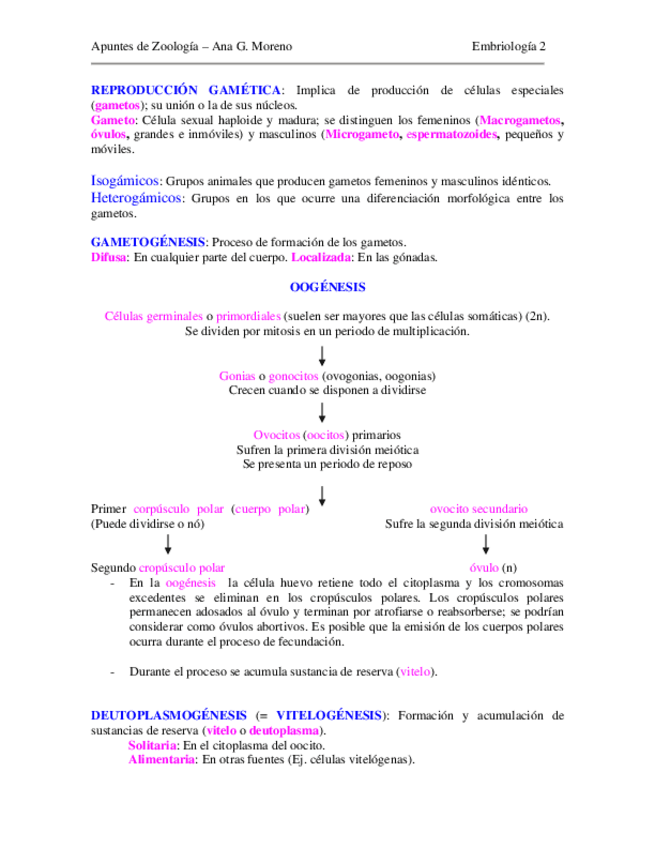 Apuntes de Zoología – Ana G. Moreno Embriología 2

REPRODUCCIÓN GAMÉTICA: Implica de producción de células especiales (gametos); su unión o la de sus núcleos.
Gameto: Célula sexual haploide y madura; se distinguen los femeninos (Macrogametos, óvulos, grandes e inmóviles) y masculinos (Microgameto, espermatozoides, pequeños y móviles.

Isogámicos: Grupos animales que producen gametos femeninos y masculinos idénticos.
Heterogámicos: Grupos en los que ocurre una diferenciación morfológica entre los gametos.

GAMETOGÉNESIS: Proceso de formación de los gametos.
Difusa: En cualquier parte del cuerpo. Localizada: En las gónadas.

OOGÉNESIS

Células germinales o primordiales (suelen ser mayores que las células somáticas) (2n).
Se dividen por mitosis en un periodo de multiplicación.

Gonias o gonocitos (ovogonias, oogonias)
Crecen cuando se disponen a dividirse

Ovocitos (oocitos) primarios
Sufren la primera división meiótica
Se presenta un periodo de reposo

Primer corpúsculo polar (cuerpo polar)
(Puede dividirse o nó)

ovocito secundario
Sufre la segunda división meiótica

Segundo cropúsculo polar

óvulo (n)

- En la oogénesis la célula huevo retiene todo el citoplasma y los cromosomas excedentes se eliminan en los cropúsculos polares. Los cropúsculos polares permanecen adosados al óvulo y terminan por atrofiarse o reabsorberse; se podrían considerar como óvulos abortivos. Es posible que la emisión de los cuerpos polares ocurra durante el proceso de fecundación.

- Durante el proceso se acumula sustancia de reserva (vitelo).

DEUTOPLASMOGÉNESIS (= VITELOGÉNESIS): Formación y acumulación de sustancias de reserva (vitelo o deutoplasma).
Solitaria: En el citoplasma del oocito.
Alimentaria: En otras fuentes (Ej. células vitelógenas).